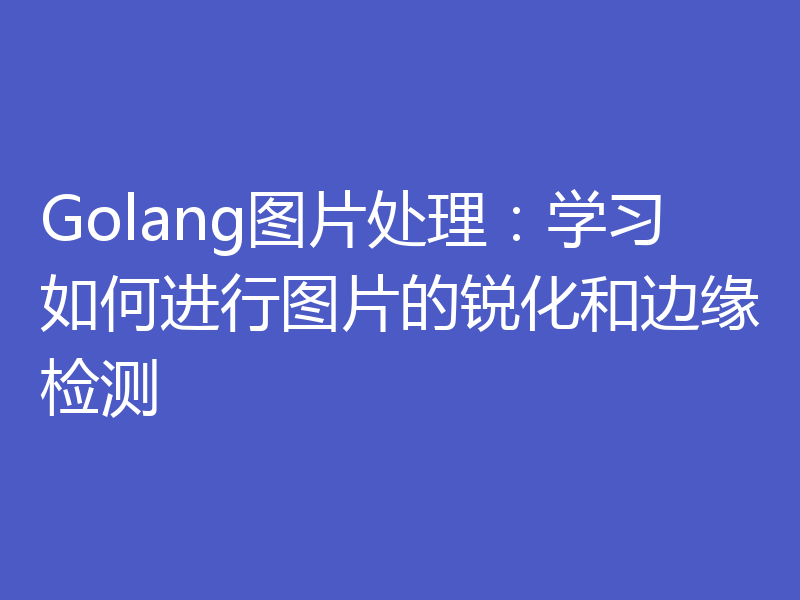 Golang图片处理：学习如何进行图片的锐化和边缘检测